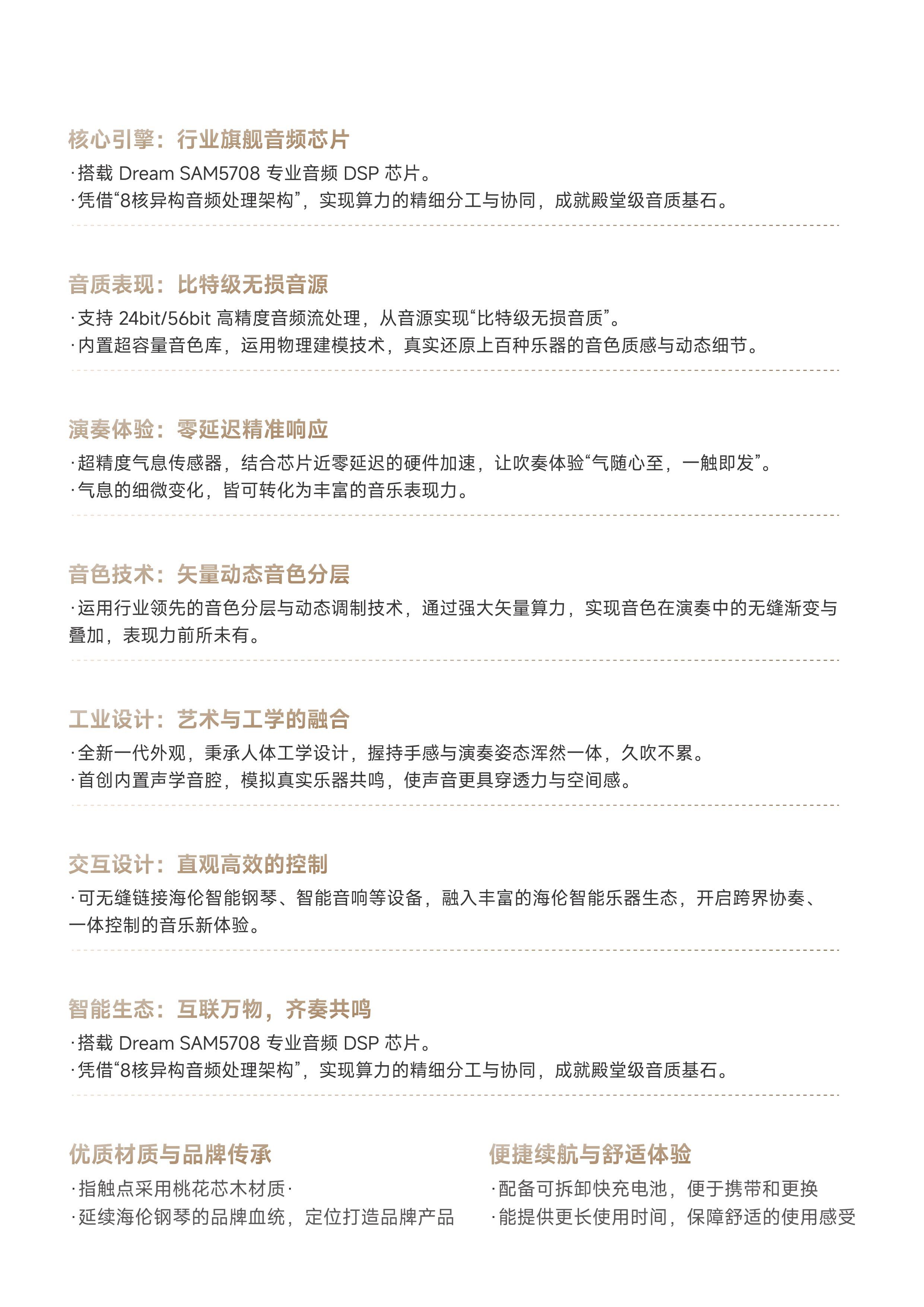 核心引擎：行业旗舰音频芯片

·搭载Dream SAM5708专业音频DSP芯片。
·凭借“8核异构音频处理架构”，实现算力的精细分工与协同，成就殿堂级音质基石。

音质表现：比特级无损音源

·支持24bit/56bit高精度音频流处理，从音源实现“比特级无损音质”。
·内置超容量音色库，运用物理建模技术，真实还原上百种乐器的音色质感与动态细节。

演奏体验：零延迟精准响应

·超精度气息传感器，结合芯片近零延迟的硬件加速，让吹奏体验“气随心至，一触即发”。
·气息的细微变化，皆可转化为丰富的音乐表现力。

音色技术：矢量动态音色分层

·运用行业领先的音色分层与动态调制技术，通过强大矢量算力，实现音色在演奏中的无缝渐变与叠加，表现力前所未有。

工业设计：艺术与工学的融合

·全新一代外观，秉承人体工学设计，握持手感与演奏姿态浑然一体，久吹不累。
·首创内置声学音腔，模拟真实乐器共鸣，使声音更具穿透力与空间感。

交互设计：直观高效的控制

·可无缝链接海伦智能钢琴、智能音响等设备，融入丰富的海伦智能乐器生态，开启跨界协奏、一体控制的音乐新体验。

智能生态：互联万物，齐奏共鸣

·搭载Dream SAM5708专业音频DSP芯片。
·凭借“8核异构音频处理架构”，实现算力的精细分工与协同，成就殿堂级音质基石。

优质材质与品牌传承

·指触点采用桃花芯木材质·
·延续海伦钢琴的品牌血统，定位打造品牌产品

便捷续航与舒适体验

·配备可拆卸快充电池，便于携带和更换
·能提供更长使用时间，保障舒适的使用感受